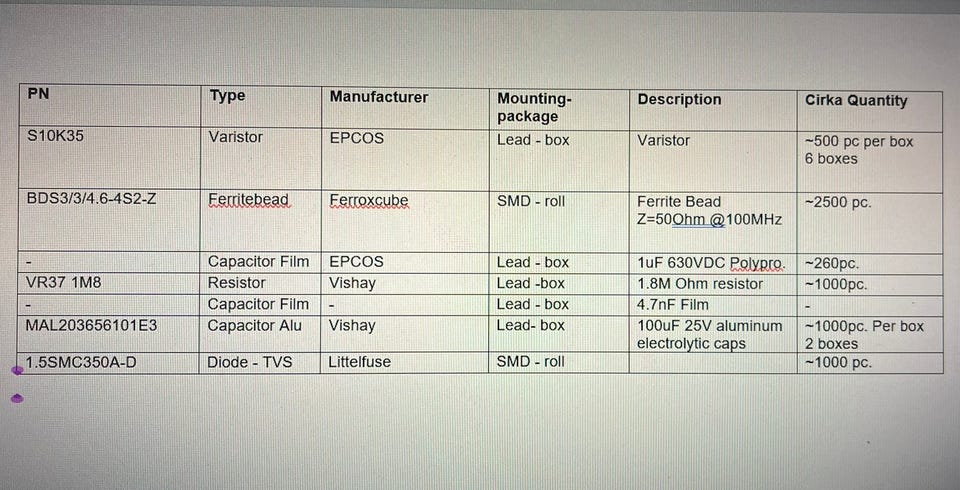 | PN | Type | Manufacturer | Mounting-package | Description | Cirka Quantity |
|---|---|---|---|---|---|
| S10K35 | Varistor | EPCOS | Lead - box | Varistor | ~500 pc per box 6 boxes |
| BDS3/3/4.6-4S2-Z | Ferritebead | Ferroxcube | SMD - roll | Ferrite Bead Z=50Ohm @100MHz | ~2500 pc. |
| - | Capacitor Film | EPCOS | Lead - box | 1uF 630VDC Polypro. | ~260pc. |
| VR37 1M8 | Resistor | Vishay | Lead -box | 1.8M Ohm resistor | ~1000pc. |
| - | Capacitor Film | - | Lead - box | 4.7nF Film | - |
| MAL203656101E3 | Capacitor Alu | Vishay | Lead- box | 100uF 25V aluminum electrolytic caps | ~1000pc. Per box 2 boxes |
| 1.5SMC350A-D | Diode - TVS | Littelfuse | SMD - roll | | ~1000 pc. |